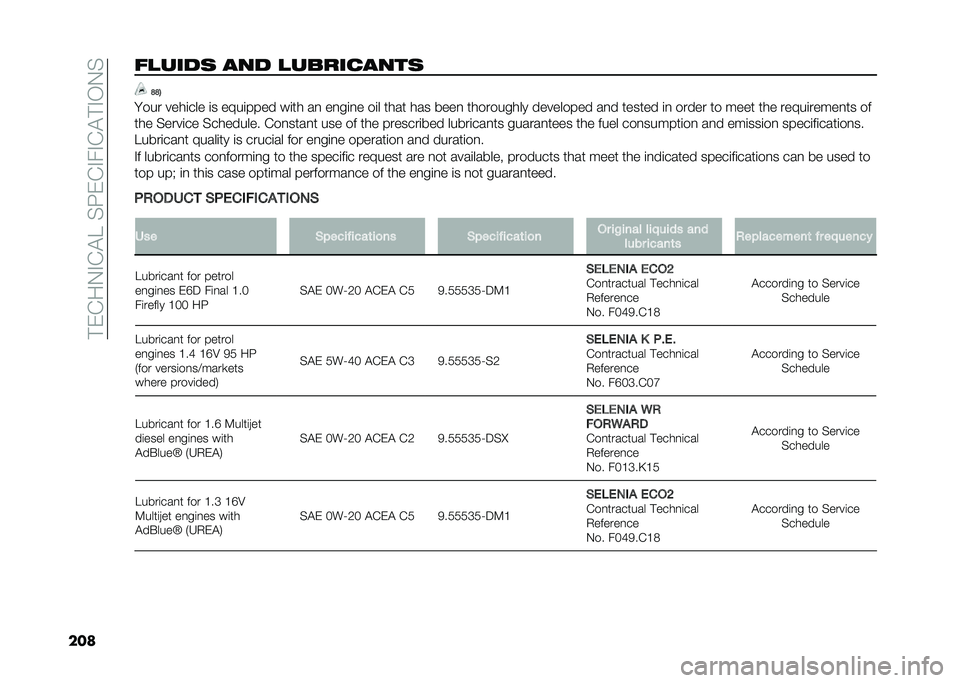 TECHNICAL SPECIFICATIONS

FLUIDS AND LUBRICANTS

88)

Your vehicle is equipped with an engine oil that has been thoroughly developed and tested in order to meet the requirements of the Service Schedule. Constant use of the prescribed lubricants guarantees the fuel consumption and emission specifications. Lubricant quality is crucial for engine operation and duration.

If lubricants conforming to the specific request are not available, products that meet the indicated specifications can be used to top up; in this case optimal performance of the engine is not guaranteed.

PRODUCT SPECIFICATIONS

| Use | Specifications | Specification | Original liquids and lubricants | Replacement frequency |
|---|---|---|---|---|
| Lubricant for petrol engines E6D Final 1.0 Firefly 100 HP | SAE 0W-20 ACEA C5 | 9.55535-DM1 | SELENIA ECO2 Contractual Technical Reference No. F049.C18 | According to Service Schedule |
| Lubricant for petrol engines 1.4 16V 95 HP (for versions/markets where provided) | SAE 5W-40 ACEA C3 | 9.55535-S2 | SELENIA K P.E. Contractual Technical Reference No. F603.C07 | According to Service Schedule |
| Lubricant for 1.6 Multijet diesel engines with AdBlue® (UREA) | SAE 0W-20 ACEA C2 | 9.55535-DSX | SELENIA WR FORWARD Contractual Technical Reference No. F013.K15 | According to Service Schedule |
| Lubricant for 1.3 16V Multijet engines with AdBlue® (UREA) | SAE 0W-20 ACEA C5 | 9.55535-DM1 | SELENIA ECO2 Contractual Technical Reference No. F049.C18 | According to Service Schedule |

208

carmanualsonline.info